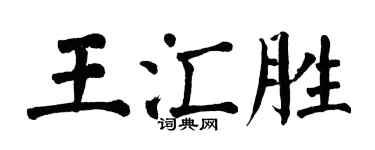 王汇胜

词典网